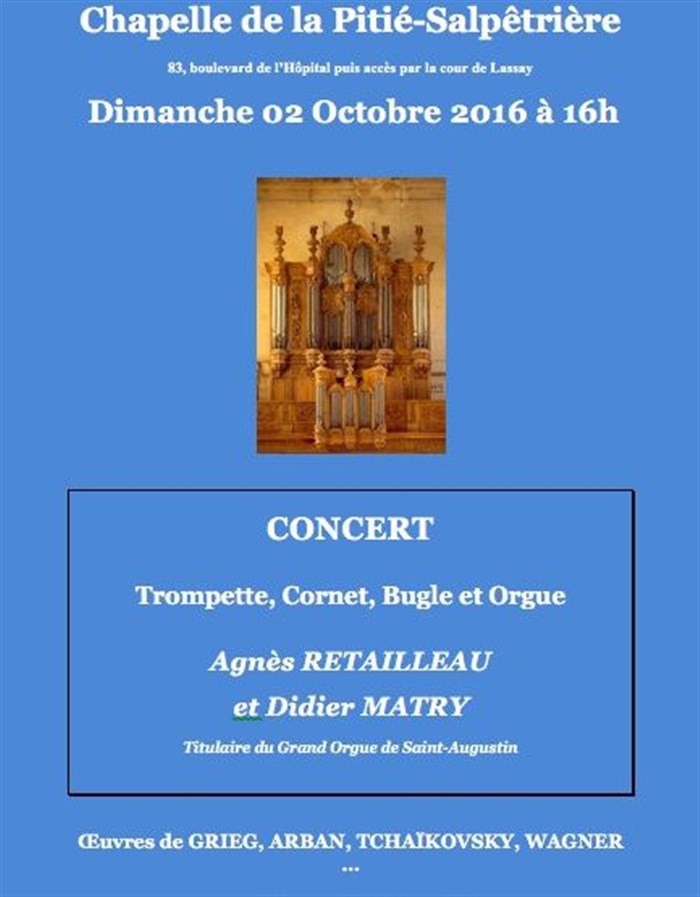 Chapelle de la Pitié-Salpêtrière

83, boulevard de l'Hôpital puis accès par la cour de Lassay

Dimanche 02 Octobre 2016 à 16h

CONCERT

Trompette, Cornet, Bugle et Orgue

Agnès RETAILLEAU

et Didier MATRY

Titulaire du Grand Orgue de Saint-Augustin

Œuvres de GRIEG, ARBAN, TCHAÏKOVSKY, WAGNER

...